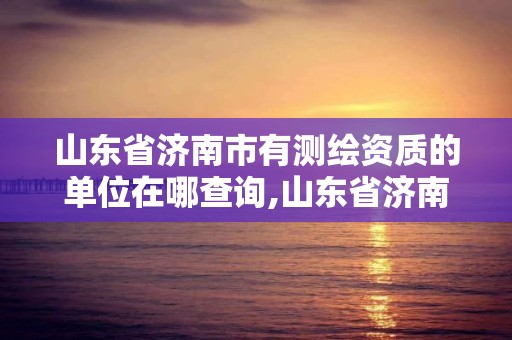 山东省济南市有测绘资质的单位在哪查询,山东省济南